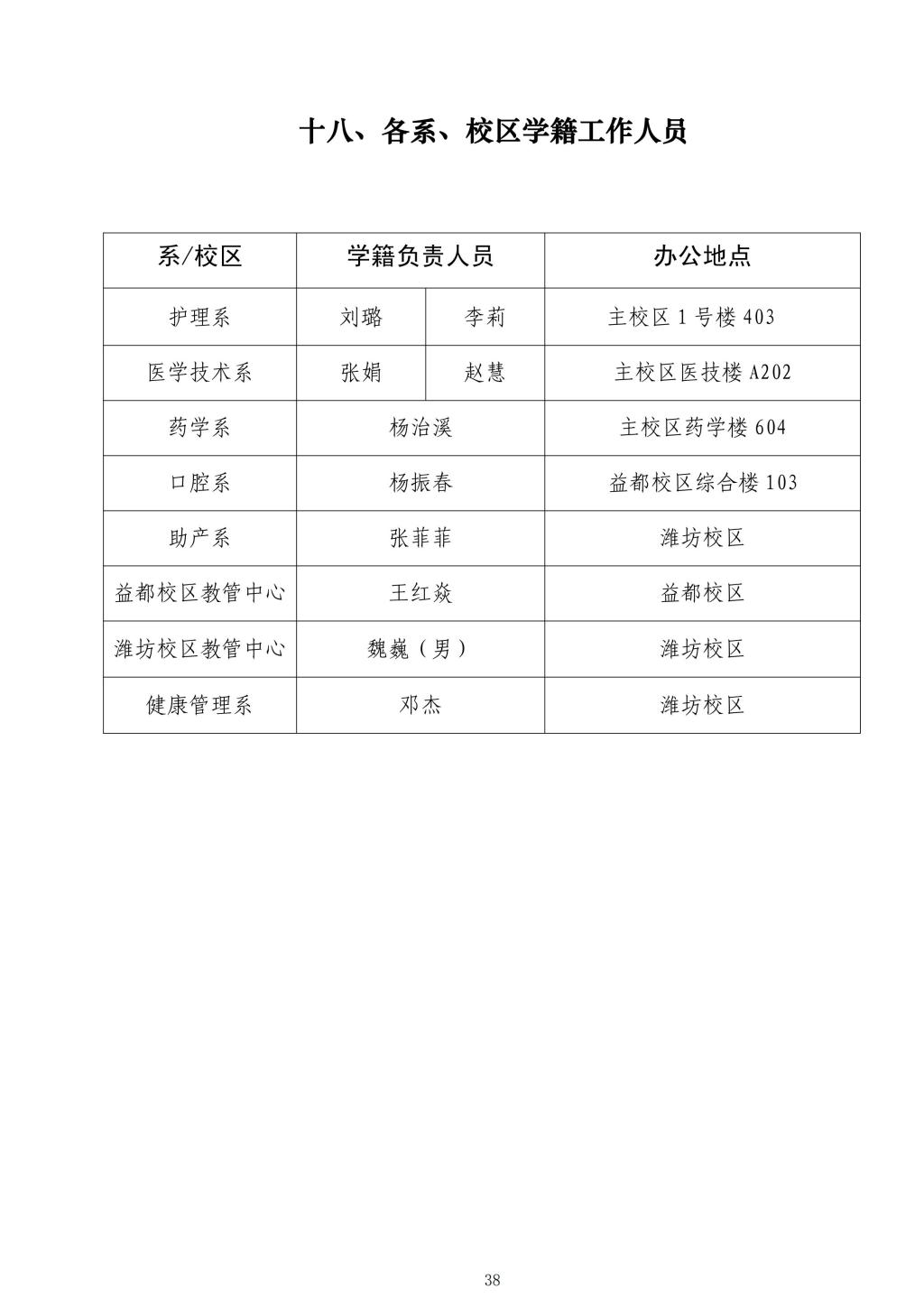 十八、各系、校区学籍工作人员

| 系/校区 | 学籍负责人员 | | 办公地点 |
|---|---|---|---|
| 护理系 | 刘璐 | 李莉 | 主校区 1 号楼 403 |
| 医学技术系 | 张娟 | 赵慧 | 主校区医技楼 A202 |
| 药学系 | 杨治溪 | | 主校区药学楼 604 |
| 口腔系 | 杨振春 | | 益都校区综合楼 103 |
| 助产系 | 张菲菲 | | 潍坊校区 |
| 益都校区教管中心 | 王红焱 | | 益都校区 |
| 潍坊校区教管中心 | 魏巍（男） | | 潍坊校区 |
| 健康管理系 | 邓杰 | | 潍坊校区 |

38